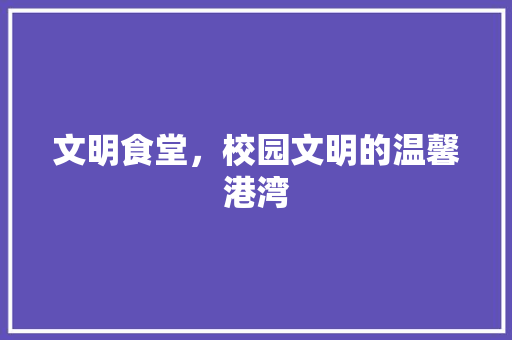 文明食堂，校园文明的温馨港湾